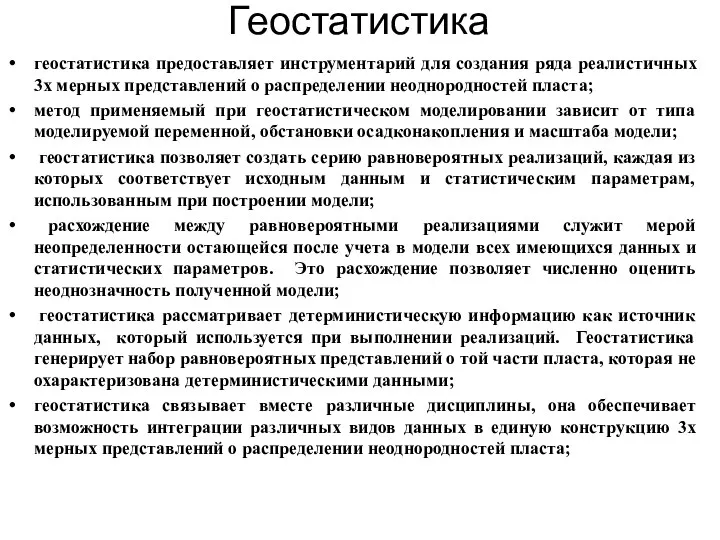 Геостатистика

• геостатистика предоставляет инструментарий для создания ряда реалистичных 3х мерных представлений о распределении неоднородностей пласта;

• метод применяемый при геостатистическом моделировании зависит от типа моделируемой переменной, обстановки осадконакопления и масштаба модели;

• геостатистика позволяет создать серию равновероятных реализаций, каждая из которых соответствует исходным данным и статистическим параметрам, использованным при построении модели;

• расхождение между равновероятными реализациями служит мерой неопределенности остающейся после учета в модели всех имеющихся данных и статистических параметров. Это расхождение позволяет численно оценить неоднозначность полученной модели;

• геостатистика рассматривает детерминистическую информацию как источник данных, который используется при выполнении реализаций. Геостатистика генерирует набор равновероятных представлений о той части пласта, которая не охарактеризована детерминистическими данными;

• геостатистика связывает вместе различные дисциплины, она обеспечивает возможность интеграции различных видов данных в единую конструкцию 3х мерных представлений о распределении неоднородностей пласта;